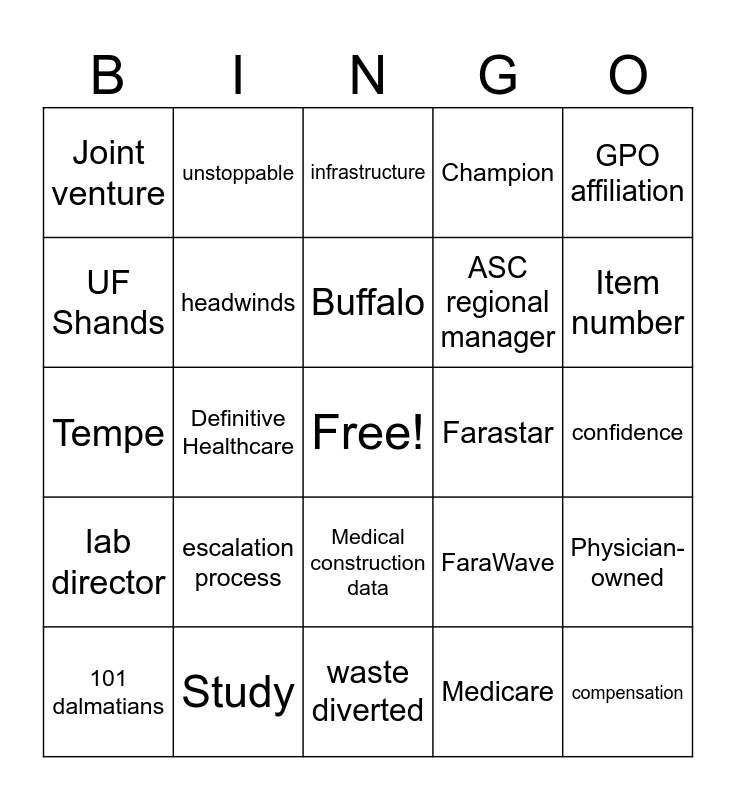 | B | I | N | G | O |
|---|---|---|---|---|
| Joint venture | unstoppable | infrastructure | Champion | GPO affiliation |
| UF Shands | headwinds | Buffalo | ASC regional manager | Item number |
| Tempe | Definitive Healthcare | Free! | Farastar | confidence |
| lab director | escalation process | Medical construction data | FaraWave | Physician-owned |
| 101 dalmatians | Study | waste diverted | Medicare | compensation |